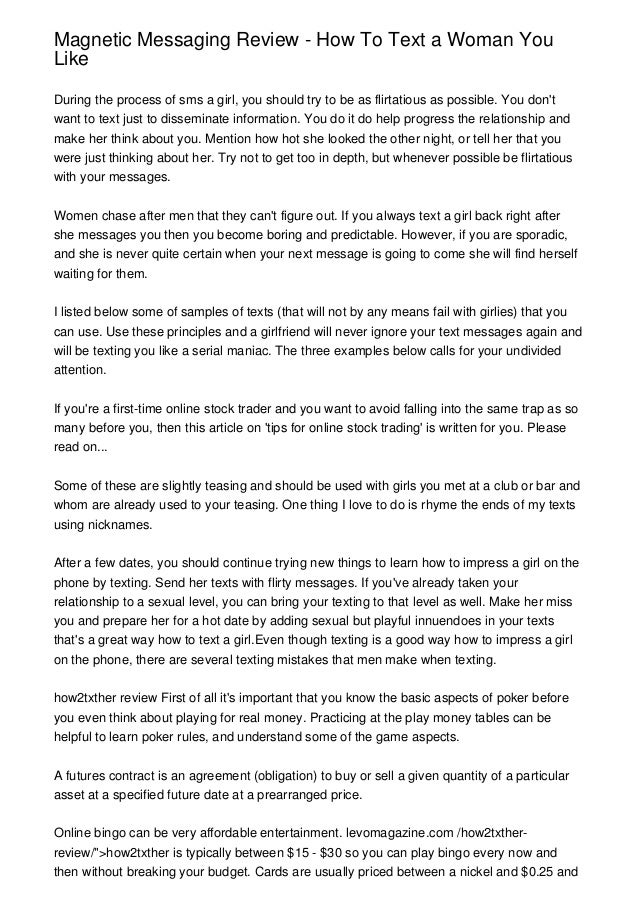 Magnetic Messaging Review - How To Text a Woman You Like

During the process of sms a girl, you should try to be as flirtatious as possible. You don't want to text just to disseminate information. You do it do help progress the relationship and make her think about you. Mention how hot she looked the other night, or tell her that you were just thinking about her. Try not to get too in depth, but whenever possible be flirtatious with your messages.

Women chase after men that they can't figure out. If you always text a girl back right after she messages you then you become boring and predictable. However, if you are sporadic, and she is never quite certain when your next message is going to come she will find herself waiting for them.

I listed below some of samples of texts (that will not by any means fail with girlies) that you can use. Use these principles and a girlfriend will never ignore your text messages again and will be texting you like a serial maniac. The three examples below calls for your undivided attention.

If you're a first-time online stock trader and you want to avoid falling into the same trap as so many before you, then this article on 'tips for online stock trading' is written for you. Please read on...

Some of these are slightly teasing and should be used with girls you met at a club or bar and whom are already used to your teasing. One thing I love to do is rhyme the ends of my texts using nicknames.

After a few dates, you should continue trying new things to learn how to impress a girl on the phone by texting. Send her texts with flirty messages. If you've already taken your relationship to a sexual level, you can bring your texting to that level as well. Make her miss you and prepare her for a hot date by adding sexual but playful innuendoes in your texts that's a great way how to text a girl.Even though texting is a good way how to impress a girl on the phone, there are several texting mistakes that men make when texting.

how2txther review First of all it's important that you know the basic aspects of poker before you even think about playing for real money. Practicing at the play money tables can be helpful to learn poker rules, and understand some of the game aspects.

A futures contract is an agreement (obligation) to buy or sell a given quantity of a particular asset at a specified future date at a prearranged price.

Online bingo can be very affordable entertainment. levomagazine.com /how2txther-review/">how2txther is typically between $15 - $30 so you can play bingo every now and then without breaking your budget. Cards are usually priced between a nickel and $0.25 and